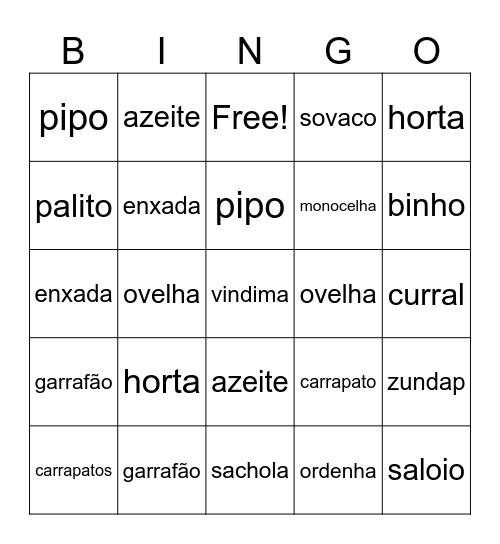 | B | I | N | G | O |
|---|---|---|---|---|
| pipo | azeite | Free! | sovaco | horta |
| palito | enxada | pipo | monocelha | binho |
| enxada | ovelha | vindima | ovelha | curral |
| garrafão | horta | azeite | carrapato | zundap |
| carrapatos | garrafão | sachola | ordenha | saloio |